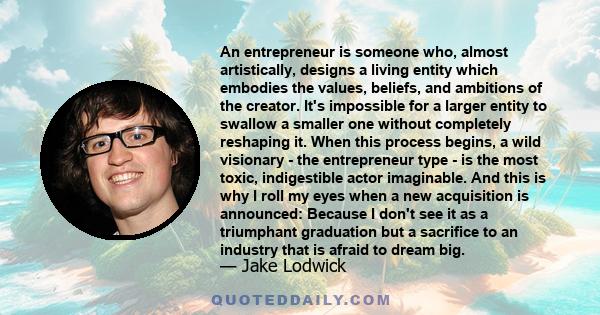 An entrepreneur is someone who, almost artistically, designs a living entity which embodies the values, beliefs, and ambitions of the creator. It's impossible for a larger entity to swallow a smaller one without completely reshaping it. When this process begins, a wild visionary - the entrepreneur type - is the most toxic, indigestible actor imaginable. And this is why I roll my eyes when a new acquisition is announced: Because I don't see it as a triumphant graduation but a sacrifice to an industry that is afraid to dream big.

— Jake Lodwick

QUOTEDDAILY.COM